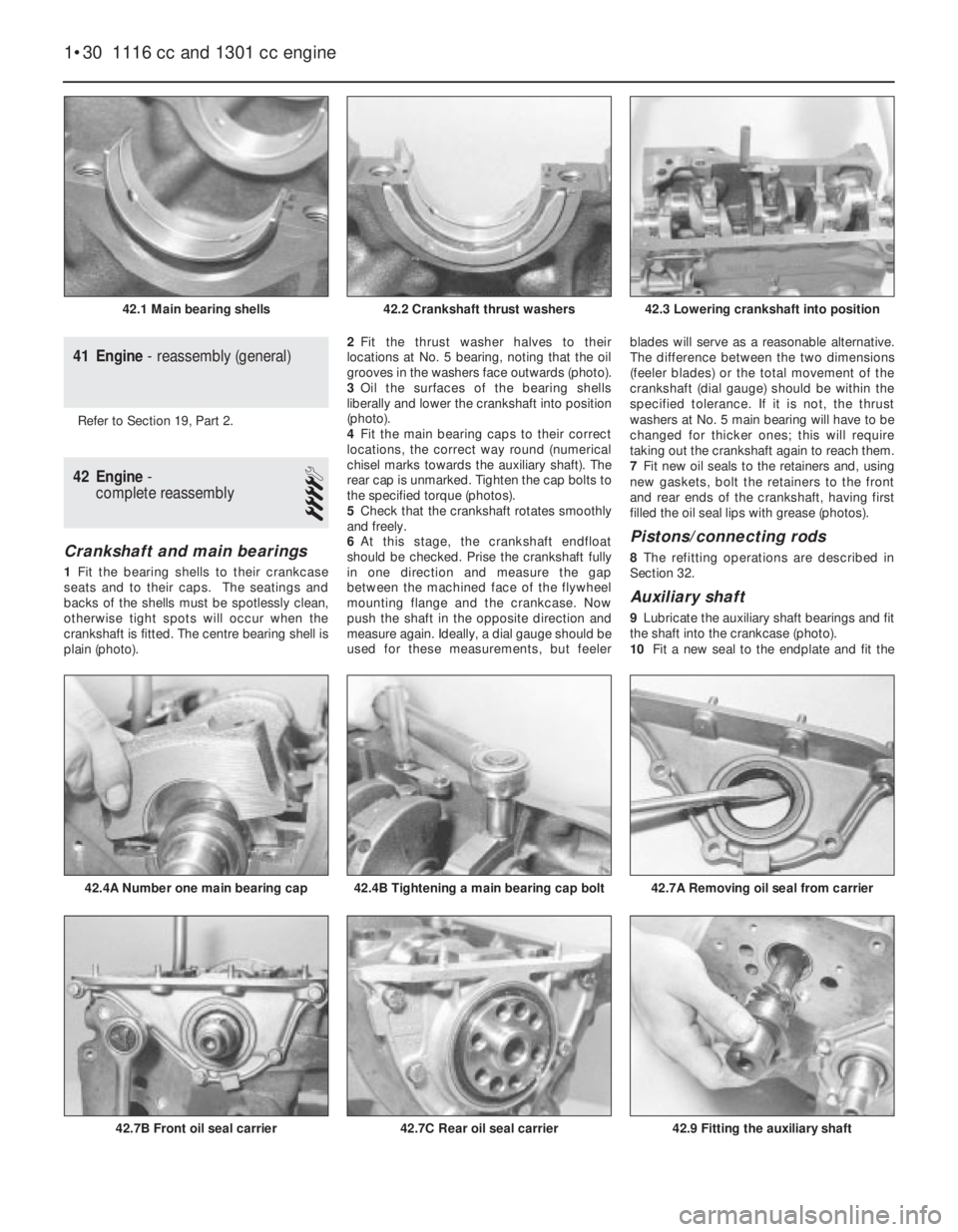 1•30 1116 cc and 1301 cc engine

42.1 Main bearing shells

42.2 Crankshaft thrust washers

42.3 Lowering crankshaft into position

41 Engine - reassembly (general)

Refer to Section 19, Part 2.

42 Engine - complete reassembly

Crankshaft and main bearings

1 Fit the bearing shells to their crankcase seats and to their caps. The seatings and backs of the shells must be spotlessly clean, otherwise tight spots will occur when the crankshaft is fitted. The centre bearing shell is plain (photo).

2 Fit the thrust washer halves to their locations at No. 5 bearing, noting that the oil grooves in the washers face outwards (photo).
3 Oil the surfaces of the bearing shells liberally and lower the crankshaft into position (photo).
4 Fit the main bearing caps to their correct locations, the correct way round (numerical chisel marks towards the auxiliary shaft). The rear cap is unmarked. Tighten the cap bolts to the specified torque (photos).
5 Check that the crankshaft rotates smoothly and freely.
6 At this stage, the crankshaft endfloat should be checked. Prise the crankshaft fully in one direction and measure the gap between the machined face of the flywheel mounting flange and the crankcase. Now push the shaft in the opposite direction and measure again. Ideally, a dial gauge should be used for these measurements, but feeler blades will serve as a reasonable alternative. The difference between the two dimensions (feeler blades) or the total movement of the crankshaft (dial gauge) should be within the specified tolerance. If it is not, the thrust washers at No. 5 main bearing will have to be changed for thicker ones; this will require taking out the crankshaft again to reach them.
7 Fit new oil seals to the retainers and, using new gaskets, bolt the retainers to the front and rear ends of the crankshaft, having first filled the oil seal lips with grease (photos).

Pistons/connecting rods

8 The refitting operations are described in Section 32.

Auxiliary shaft

9 Lubricate the auxiliary shaft bearings and fit the shaft into the crankcase (photo).
10 Fit a new seal to the endplate and fit the

42.4A Number one main bearing cap

42.4B Tightening a main bearing cap bolt

42.7A Removing oil seal from carrier

42.7B Front oil seal carrier

42.7C Rear oil seal carrier

42.9 Fitting the auxiliary shaft

carmanualsonline.info